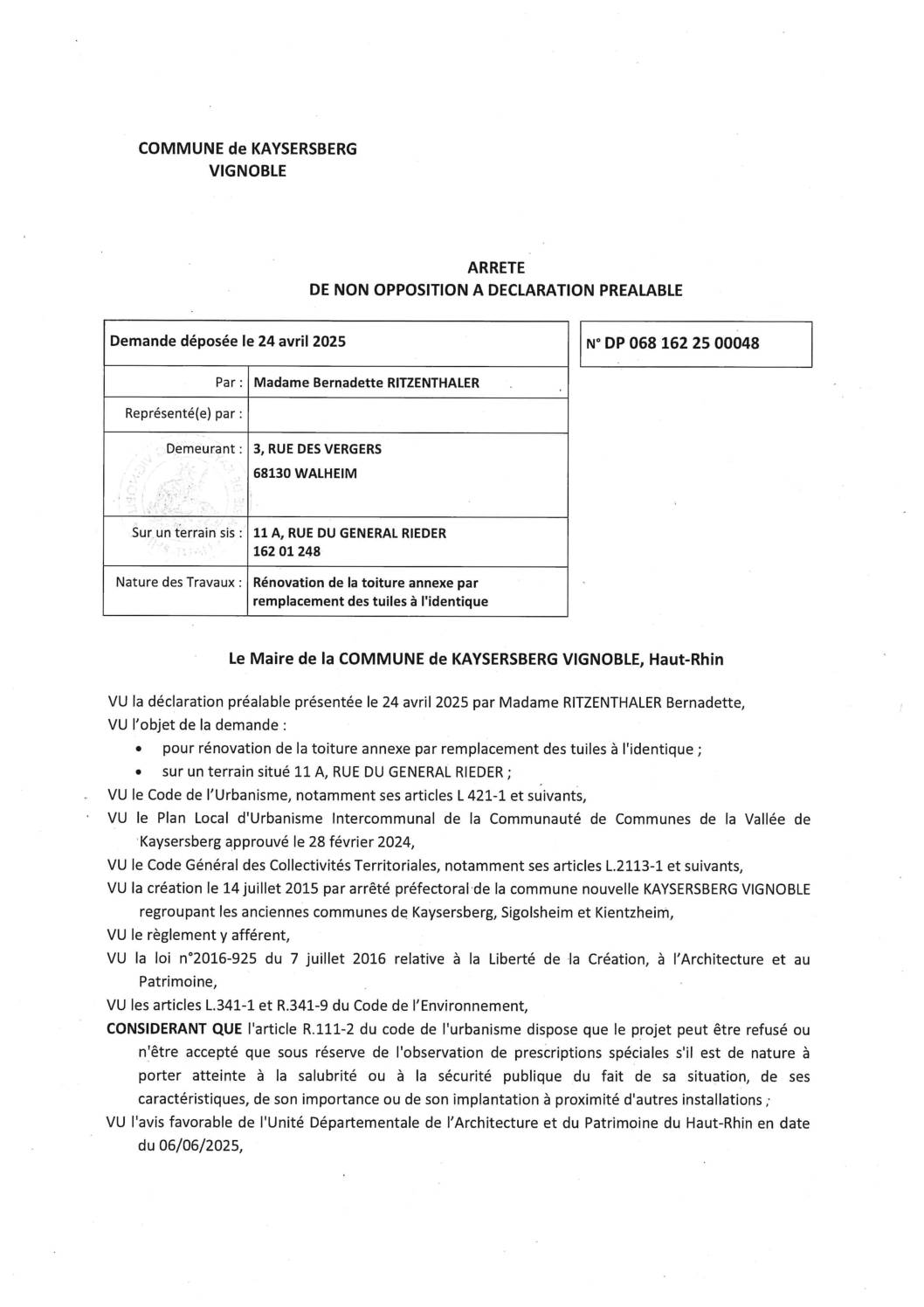 COMMUNE de KAYSERSBERG
VIGNOBLE

ARRETE
DE NON OPPOSITION A DECLARATION PREALABLE

| Demande déposée le 24 avril 2025 | |
|---|---|
| Par : | Madame Bernadette RITZENTHALER |
| Représenté(e) par : | |
| Demeurant : | 3, RUE DES VERGERS 68130 WALHEIM |
| Sur un terrain sis : | 11 A, RUE DU GENERAL RIEDER 162 01 248 |
| Nature des Travaux : | Rénovation de la toiture annexe par remplacement des tuiles à l'identique |

N° DP 068 162 25 00048

Le Maire de la COMMUNE de KAYSERSBERG VIGNOBLE, Haut-Rhin

VU la déclaration préalable présentée le 24 avril 2025 par Madame RITZENTHALER Bernadette,
VU l'objet de la demande :
• pour rénovation de la toiture annexe par remplacement des tuiles à l'identique ;
• sur un terrain situé 11 A, RUE DU GENERAL RIEDER ;
VU le Code de l'Urbanisme, notamment ses articles L 421-1 et suivants,
VU le Plan Local d'Urbanisme Intercommunal de la Communauté de Communes de la Vallée de Kaysersberg approuvé le 28 février 2024,
VU le Code Général des Collectivités Territoriales, notamment ses articles L.2113-1 et suivants,
VU la création le 14 juillet 2015 par arrêté préfectoral de la commune nouvelle KAYSERSBERG VIGNOBLE regroupant les anciennes communes de Kaysersberg, Sigolsheim et Kientzheim,
VU le règlement y afférent,
VU la loi n°2016-925 du 7 juillet 2016 relative à la Liberté de la Création, à l'Architecture et au Patrimoine,
VU les articles L.341-1 et R.341-9 du Code de l'Environnement,
CONSIDERANT QUE l'article R.111-2 du code de l'urbanisme dispose que le projet peut être refusé ou n'être accepté que sous réserve de l'observation de prescriptions spéciales s'il est de nature à porter atteinte à la salubrité ou à la sécurité publique du fait de sa situation, de ses caractéristiques, de son importance ou de son implantation à proximité d'autres installations ;
VU l'avis favorable de l'Unité Départementale de l'Architecture et du Patrimoine du Haut-Rhin en date du 06/06/2025,